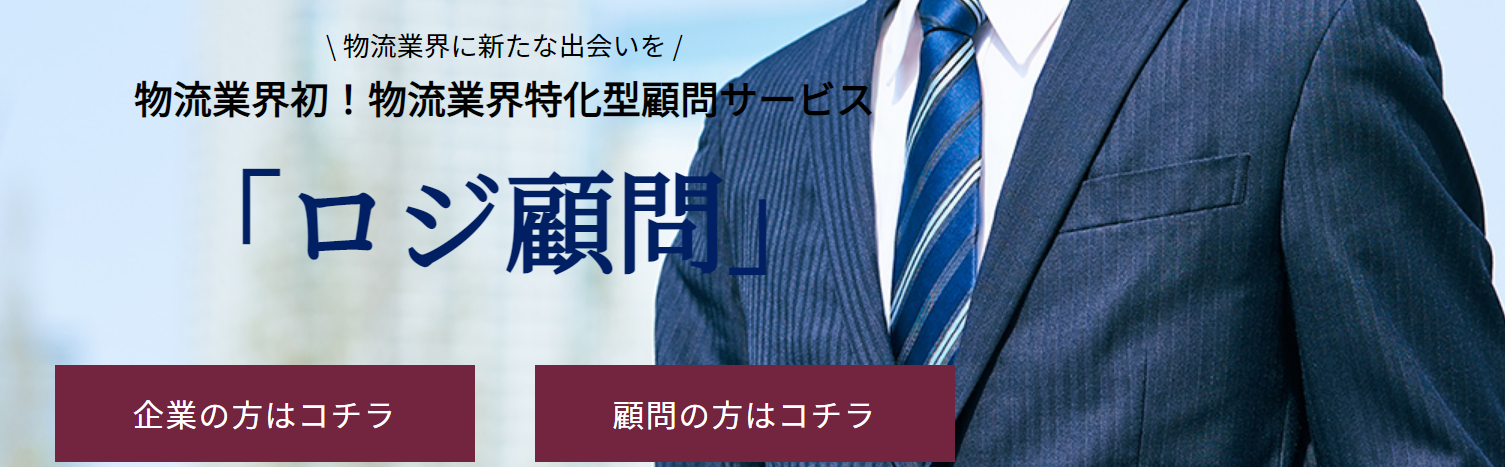 \ 物流業界に新たな出会いを /

物流業界初！物流業界特化型顧問サービス

「ロジ顧問」

企業の方はコチラ

顧問の方はコチラ